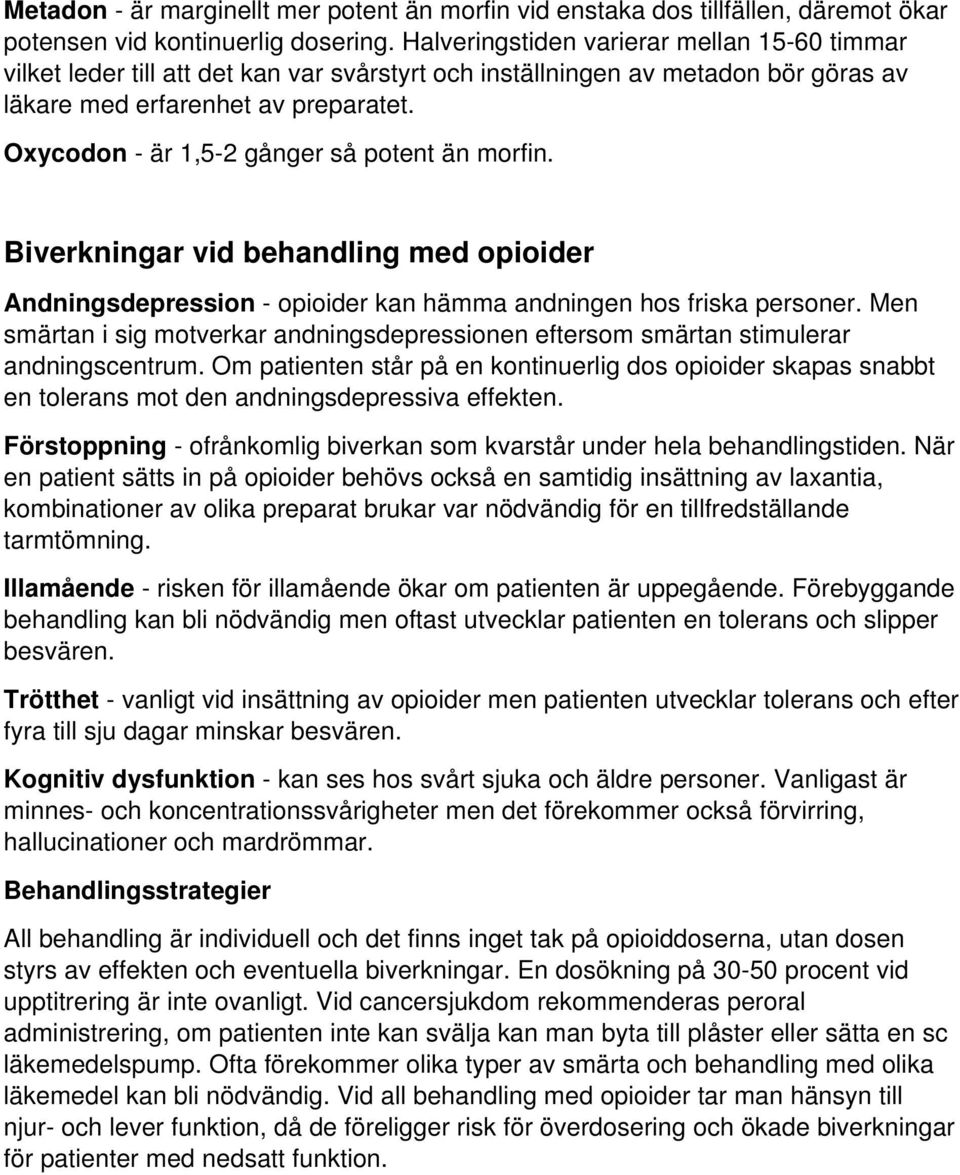 Metadon - är marginellt mer potent än morfin vid enstaka dos tillfällen, däremot ökar potensen vid kontinuerlig dosering. Halveringstiden varierar mellan 15-60 timmar vilket leder till att det kan var svårstyrt och inställningen av metadon bör göras av läkare med erfarenhet av preparatet.

Oxycodon - är 1,5-2 gånger så potent än morfin.

Biverkningar vid behandling med opioider

Andningsdepression - opioider kan hämma andningen hos friska personer. Men smärtan i sig motverkar andningsdepressionen eftersom smärtan stimulerar andningscentrum. Om patienten står på en kontinuerlig dos opioider skapas snabbt en tolerans mot den andningsdepressiva effekten.

Förstoppning - ofrånkomlig biverkan som kvarstår under hela behandlingstiden. När en patient sätts in på opioider behövs också en samtidig insättning av laxantia, kombinationer av olika preparat brukar var nödvändig för en tillfredställande tarmtömning.

Illamående - risken för illamående ökar om patienten är uppegående. Förebyggande behandling kan bli nödvändig men oftast utvecklar patienten en tolerans och slipper besvären.

Trötthet - vanligt vid insättning av opioider men patienten utvecklar tolerans och efter fyra till sju dagar minskar besvären.

Kognitiv dysfunktion - kan ses hos svårt sjuka och äldre personer. Vanligast är minnes- och koncentrationssvårigheter men det förekommer också förvirring, hallucinationer och mardrömmar.

Behandlingsstrategier

All behandling är individuell och det finns inget tak på opioiddoserna, utan dosen styrs av effekten och eventuella biverkningar. En dosökning på 30-50 procent vid upptitrering är inte ovanligt. Vid cancersjukdom rekommenderas peroral administrering, om patienten inte kan svälja kan man byta till plåster eller sätta en sc läkemedelspump. Ofta förekommer olika typer av smärta och behandling med olika läkemedel kan bli nödvändig. Vid all behandling med opioider tar man hänsyn till njur- och lever funktion, då de föreligger risk för överdosering och ökade biverkningar för patienter med nedsatt funktion.